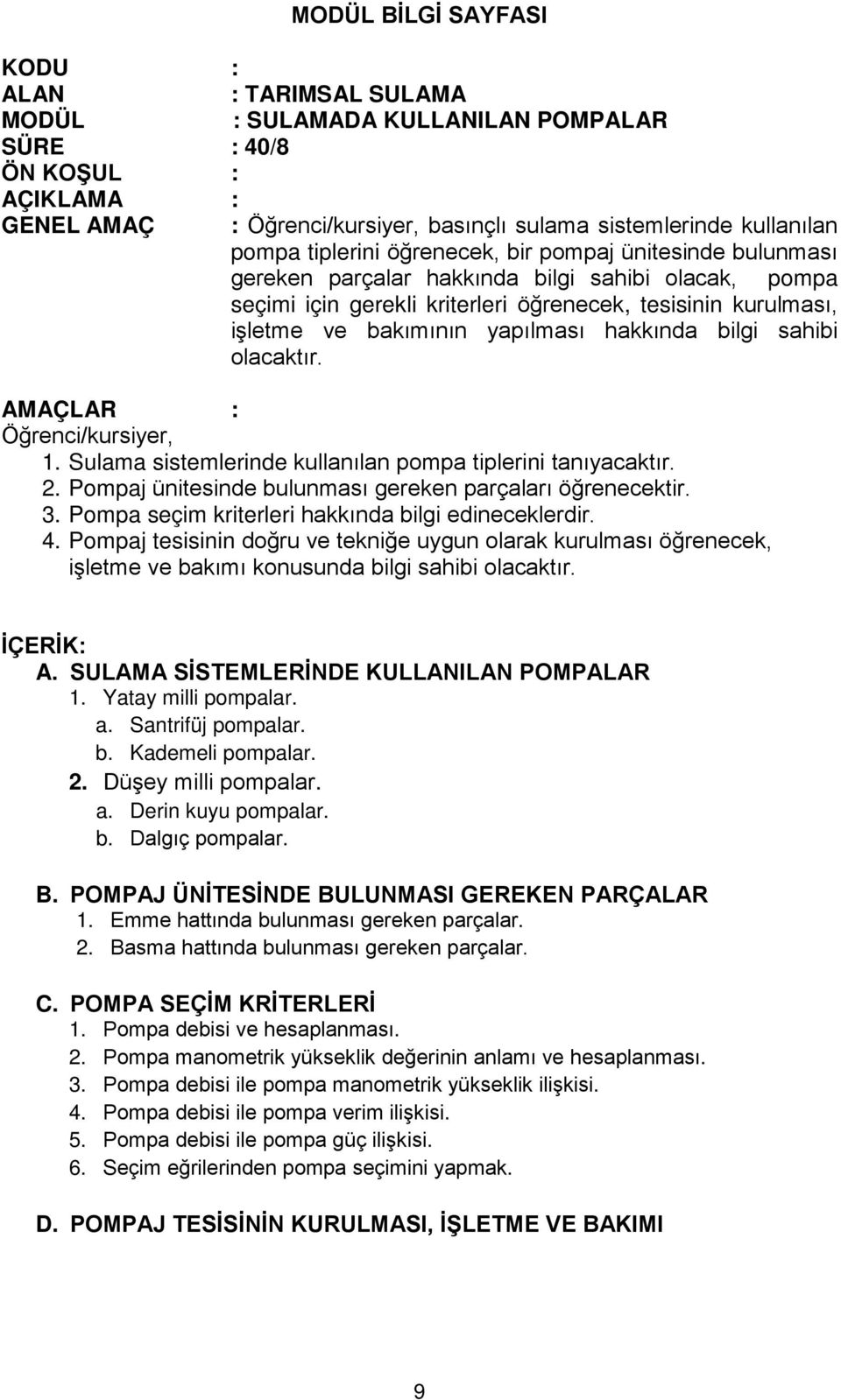 MODÜL BİLGİ SAYFASI

KODU :
ALAN : TARIMSAL SULAMA
MODÜL : SULAMADA KULLANILAN POMPALAR
SÜRE : 40/8
ÖN KOŞUL :
AÇIKLAMA :
GENEL AMAÇ : Öğrenci/kursiyer, basınçlı sulama sistemlerinde kullanılan pompa tiplerini öğrenecek, bir pompaj ünitesinde bulunması gereken parçalar hakkında bilgi sahibi olacak, pompa seçimi için gerekli kriterleri öğrenecek, tesisinin kurulması, işletme ve bakımının yapılması hakkında bilgi sahibi olacaktır.

AMAÇLAR :
Öğrenci/kursiyer,
1. Sulama sistemlerinde kullanılan pompa tiplerini tanıyacaktır.
2. Pompaj ünitesinde bulunması gereken parçaları öğrenecektir.
3. Pompa seçim kriterleri hakkında bilgi edineceklerdir.
4. Pompaj tesisinin doğru ve tekniğe uygun olarak kurulması öğrenecek, işletme ve bakımı konusunda bilgi sahibi olacaktır.

İÇERİK:
A. SULAMA SİSTEMLERİNDE KULLANILAN POMPALAR
1. Yatay milli pompalar.
a. Santrifüj pompalar.
b. Kademeli pompalar.
2. Düşey milli pompalar.
a. Derin kuyu pompalar.
b. Dalgıç pompalar.

B. POMPAJ ÜNİTESİNDE BULUNMASI GEREKEN PARÇALAR
1. Emme hattında bulunması gereken parçalar.
2. Basma hattında bulunması gereken parçalar.

C. POMPA SEÇİM KRİTERLERİ
1. Pompa debisi ve hesaplanması.
2. Pompa manometrik yükseklik değerinin anlamı ve hesaplanması.
3. Pompa debisi ile pompa manometrik yükseklik ilişkisi.
4. Pompa debisi ile pompa verim ilişkisi.
5. Pompa debisi ile pompa güç ilişkisi.
6. Seçim eğrilerinden pompa seçimini yapmak.

D. POMPAJ TESİSİNİN KURULMASI, İŞLETME VE BAKIMI

9